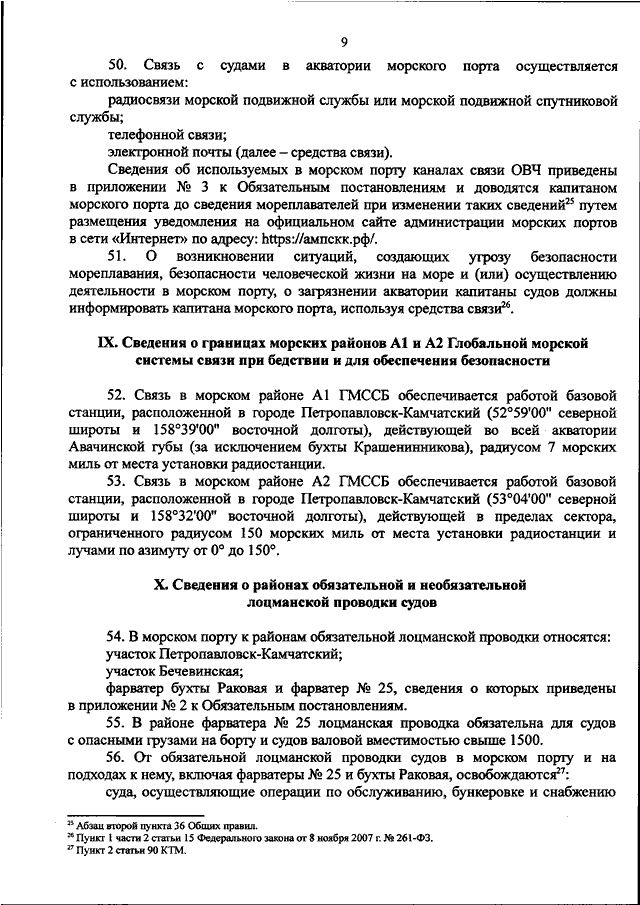 9

50. Связь с судами в акватории морского порта осуществляется с использованием:

радиосвязи морской подвижной службы или морской подвижной спутниковой службы;

телефонной связи;

электронной почты (далее – средства связи).

Сведения об используемых в морском порту каналах связи ОВЧ приведены в приложении № 3 к Обязательным постановлениям и доводятся капитаном морского порта до сведения мореплавателей при изменении таких сведений$^{25}$ путем размещения уведомления на официальном сайте администрации морских портов в сети «Интернет» по адресу: https://ампскк.рф/.

51. О возникновении ситуаций, создающих угрозу безопасности мореплавания, безопасности человеческой жизни на море и (или) осуществлению деятельности в морском порту, о загрязнении акватории капитаны судов должны информировать капитана морского порта, используя средства связи$^{26}$.

IX. Сведения о границах морских районов А1 и А2 Глобальной морской системы связи при бедствии и для обеспечения безопасности

52. Связь в морском районе А1 ГМССБ обеспечивается работой базовой станции, расположенной в городе Петропавловск-Камчатский (52°59'00" северной широты и 158°39'00" восточной долготы), действующей во всей акватории Авачинской губы (за исключением бухты Крашенинникова), радиусом 7 морских миль от места установки радиостанции.

53. Связь в морском районе А2 ГМССБ обеспечивается работой базовой станции, расположенной в городе Петропавловск-Камчатский (53°04'00" северной широты и 158°32'00" восточной долготы), действующей в пределах сектора, ограниченного радиусом 150 морских миль от места установки радиостанции и лучами по азимуту от 0° до 150°.

X. Сведения о районах обязательной и необязательной лоцманской проводки судов

54. В морском порту к районам обязательной лоцманской проводки относятся:

участок Петропавловск-Камчатский;

участок Бечевинская;

фарватер бухты Раковая и фарватер № 25, сведения о которых приведены в приложении № 2 к Обязательным постановлениям.

55. В районе фарватера № 25 лоцманская проводка обязательна для судов с опасными грузами на борту и судов валовой вместимостью свыше 1500.

56. От обязательной лоцманской проводки судов в морском порту и на подходах к нему, включая фарватеры № 25 и бухты Раковая, освобождаются$^{27}$:

суда, осуществляющие операции по обслуживанию, бункеровке и снабжению

$^{25}$ Абзац второй пункта 36 Общих правил.
$^{26}$ Пункт 1 части 2 статьи 15 Федерального закона от 8 ноября 2007 г. № 261-ФЗ.
$^{27}$ Пункт 2 статьи 90 КТМ.